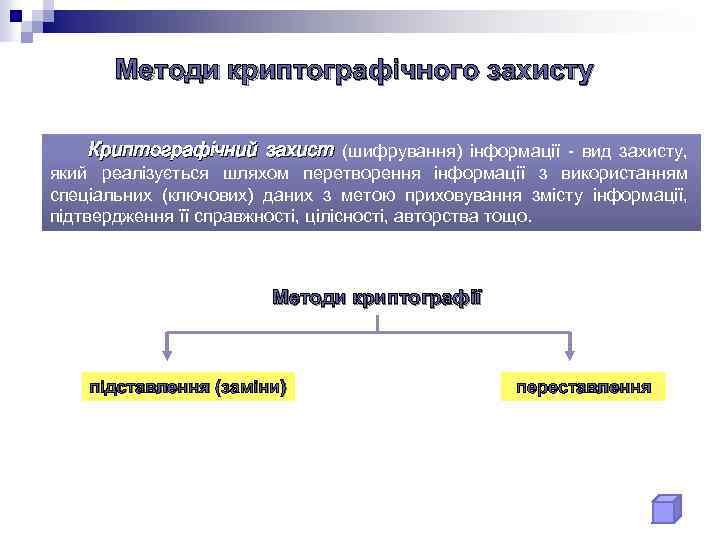 Методи криптографічного захисту

Криптографічний захист (шифрування) інформації - вид захисту, який реалізується шляхом перетворення інформації з використанням спеціальних (ключових) даних з метою приховування змісту інформації, підтвердження її справжності, цілісності, авторства тощо.

Методи криптографії

підставлення (заміни)

переставлення